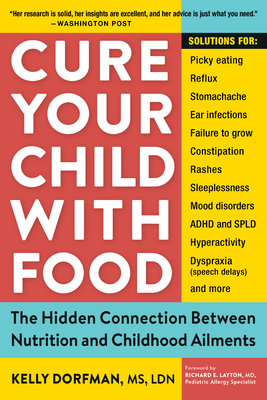 "Her research is solid, her insights are excellent, and her advice is just what you need."
—WASHINGTON POST

CURE YOUR CHILD WITH FOOD

SOLUTIONS FOR:
Picky eating
Reflux
Stomachache
Ear infections
Failure to grow
Constipation
Rashes
Sleeplessness
Mood disorders
ADHD and SPLD
Hyperactivity
Dyspraxia (speech delays)
and more

The Hidden Connection Between Nutrition and Childhood Ailments

KELLY DORFMAN, MS, LDN

Foreword by
RICHARD E. LAYTON, MD,
Pediatric Allergy Specialist